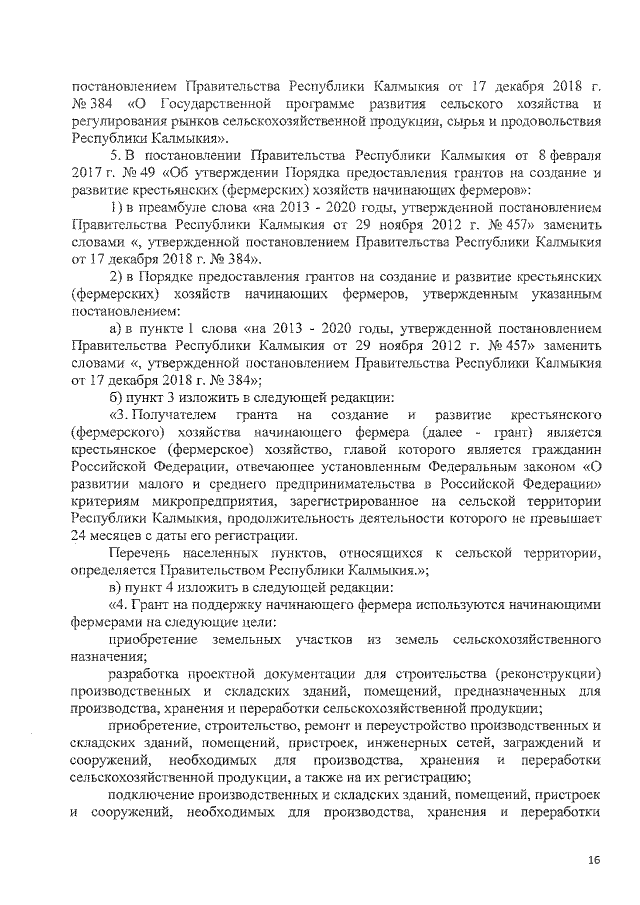 постановлением Правительства Республики Калмыкия от 17 декабря 2018 г. № 384 «О Государственной программе развития сельского хозяйства и регулирования рынков сельскохозяйственной продукции, сырья и продовольствия Республики Калмыкия».

5. В постановлении Правительства Республики Калмыкия от 8 февраля 2017 г. № 49 «Об утверждении Порядка предоставления грантов на создание и развитие крестьянских (фермерских) хозяйств начинающих фермеров»:

1) в преамбуле слова «на 2013 - 2020 годы, утвержденной постановлением Правительства Республики Калмыкия от 29 ноября 2012 г. № 457» заменить словами «, утвержденной постановлением Правительства Республики Калмыкия от 17 декабря 2018 г. № 384».

2) в Порядке предоставления грантов на создание и развитие крестьянских (фермерских) хозяйств начинающих фермеров, утвержденным указанным постановлением:

а) в пункте 1 слова «на 2013 - 2020 годы, утвержденной постановлением Правительства Республики Калмыкия от 29 ноября 2012 г. № 457» заменить словами «, утвержденной постановлением Правительства Республики Калмыкия от 17 декабря 2018 г. № 384»;

б) пункт 3 изложить в следующей редакции:

«3. Получателем гранта на создание и развитие крестьянского (фермерского) хозяйства начинающего фермера (далее - грант) является крестьянское (фермерское) хозяйство, главой которого является гражданин Российской Федерации, отвечающее установленным Федеральным законом «О развитии малого и среднего предпринимательства в Российской Федерации» критериям микропредприятия, зарегистрированное на сельской территории Республики Калмыкия, продолжительность деятельности которого не превышает 24 месяцев с даты его регистрации.

Перечень населенных пунктов, относящихся к сельской территории, определяется Правительством Республики Калмыкия.»;

в) пункт 4 изложить в следующей редакции:

«4. Грант на поддержку начинающего фермера используются начинающими фермерами на следующие цели:

приобретение земельных участков из земель сельскохозяйственного назначения;

разработка проектной документации для строительства (реконструкции) производственных и складских зданий, помещений, предназначенных для производства, хранения и переработки сельскохозяйственной продукции;

приобретение, строительство, ремонт и переустройство производственных и складских зданий, помещений, пристроек, инженерных сетей, заграждений и сооружений, необходимых для производства, хранения и переработки сельскохозяйственной продукции, а также на их регистрацию;

подключение производственных и складских зданий, помещений, пристроек и сооружений, необходимых для производства, хранения и переработки

16